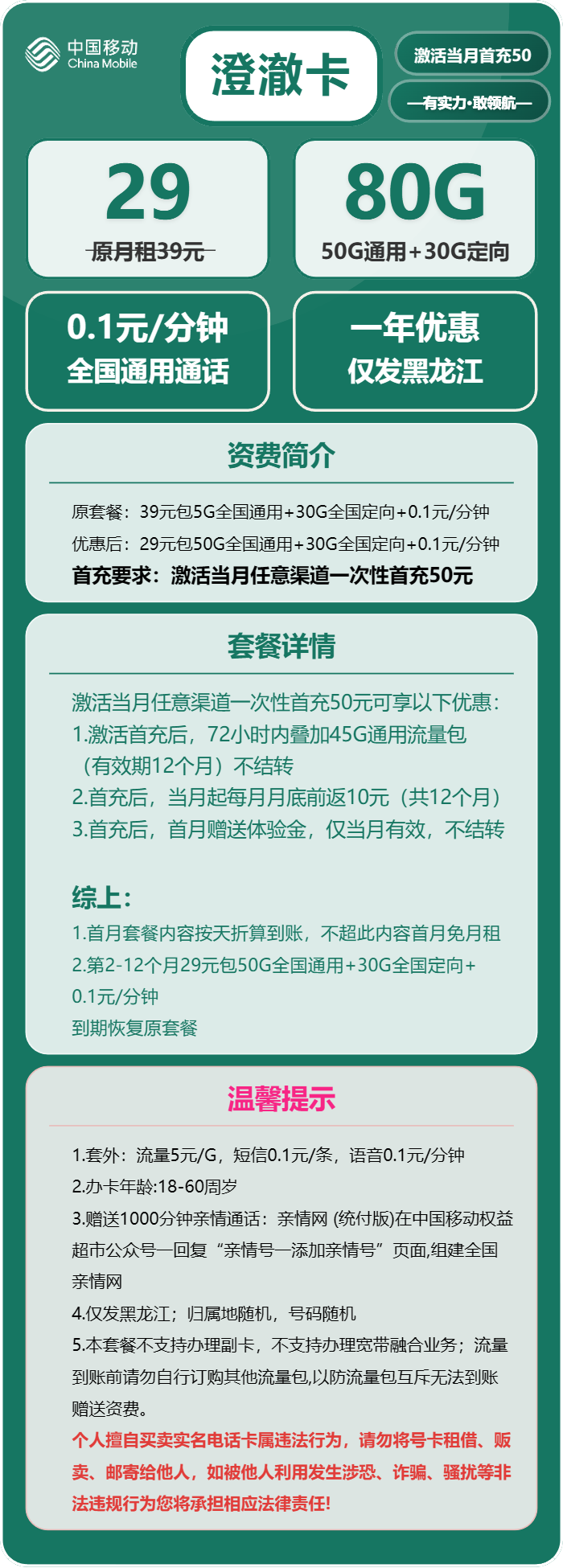 中国移动
China Mobile

澄澈卡

激活当月首充50

—有实力·敢领航—

29
原月租39元

80G
50G通用+30G定向

0.1元/分钟
全国通用通话

一年优惠
仅发黑龙江

资费简介

原套餐：39元包5G全国通用+30G全国定向+0.1元/分钟
优惠后：29元包50G全国通用+30G全国定向+0.1元/分钟
首充要求：激活当月任意渠道一次性首充50元

套餐详情

激活当月任意渠道一次性首充50元可享以下优惠：
1.激活首充后，72小时内叠加45G通用流量包（有效期12个月）不结转
2.首充后，当月起每月月底前返10元（共12个月）
3.首充后，首月赠送体验金，仅当月有效，不结转

综上：
1.首月套餐内容按天折算到账，不超此内容首月免月租
2.第2-12个月29元包50G全国通用+30G全国定向+0.1元/分钟
到期恢复原套餐

温馨提示

1.套外：流量5元/G，短信0.1元/条，语音0.1元/分钟
2.办卡年龄:18-60周岁
3.赠送1000分钟亲情通话：亲情网 (统付版)在中国移动权益超市公众号一回复“亲情号一添加亲情号”页面,组建全国亲情网
4.仅发黑龙江；归属地随机，号码随机
5.本套餐不支持办理副卡，不支持办理宽带融合业务；流量到账前请勿自行订购其他流量包,以防流量包互斥无法到账赠送资费。
个人擅自买卖实名电话卡属违法行为，请勿将号卡租借、贩卖、邮寄给他人，如被他人利用发生涉恐、诈骗、骚扰等非法违规行为您将承担相应法律责任!